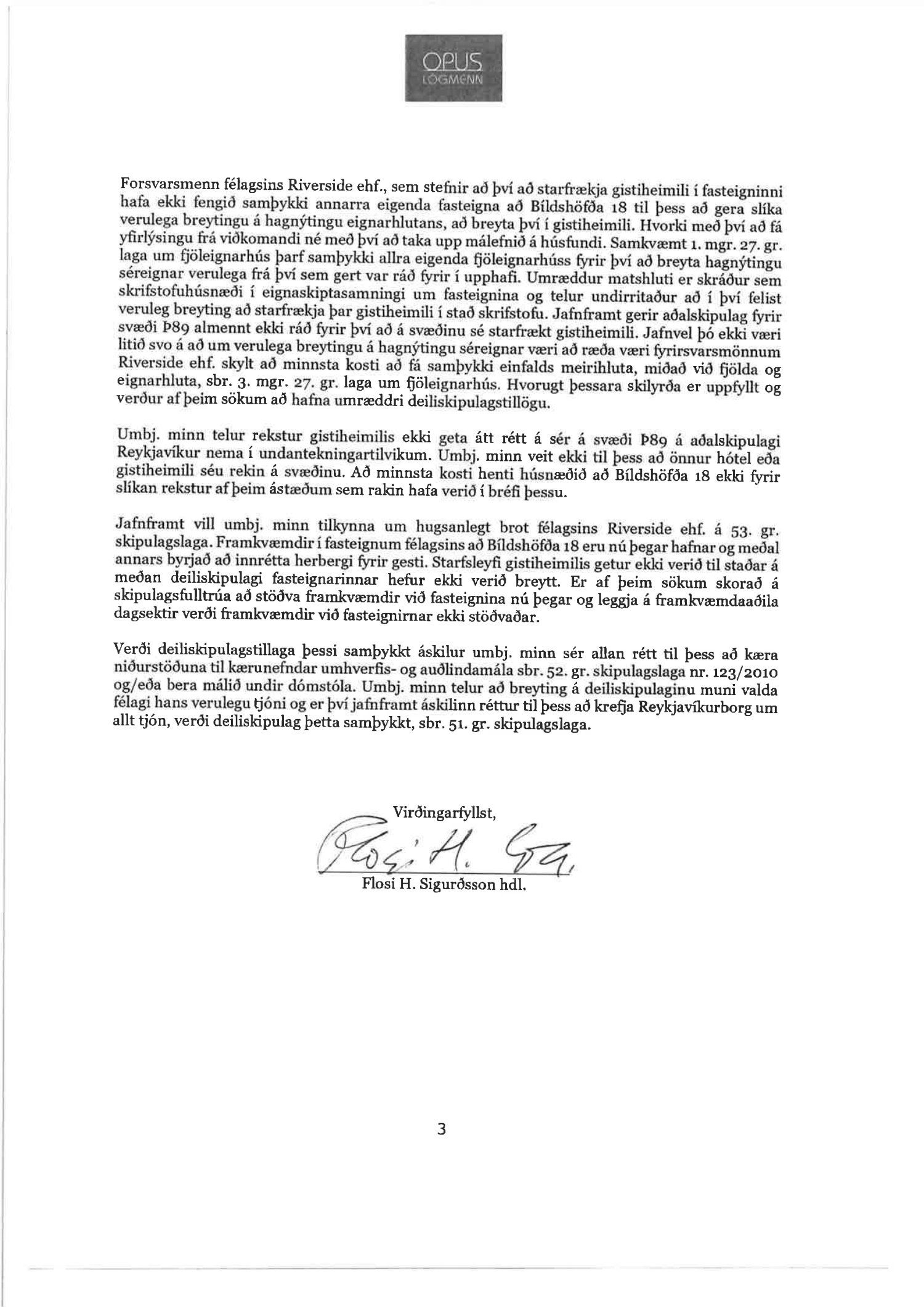 OPUS
LÖGMENN

Forsvarsmenn félagsins Riverside ehf., sem stefnir að því að starfrækja gistiheimili í fasteigninni hafa ekki fengið samþykki annarra eigenda fasteigna að Bíldshöfða 18 til þess að gera slíka verulega breytingu á hagnýtingu eignarhlutans, að breyta því í gistiheimili. Hvorki með því að fá yfirlýsingu frá viðkomandi né með því að taka upp málefnið á húsfundi. Samkvæmt 1. mgr. 27. gr. laga um fjöleignarhús þarf samþykki allra eigenda fjöleignarhúss fyrir því að breyta hagnýtingu séreignar verulega frá því sem gert var ráð fyrir í upphafi. Umræddur matshluti er skráður sem skrifstofuhúsnæði í eignaskiptasamningi um fasteignina og telur undirritaður að í því felist veruleg breyting að starfrækja þar gistiheimili í stað skrifstofu. Jafnframt gerir aðalskipulag fyrir svæði Þ89 almennt ekki ráð fyrir því að á svæðinu sé starfrækt gistiheimili. Jafnvel þó ekki væri litið svo á að um verulega breytingu á hagnýtingu séreignar væri að ræða væri fyrirsvarsmönnum Riverside ehf. skylt að minnsta kosti að fá samþykki einfalds meirihluta, miðað við fjölda og eignarhluta, sbr. 3. mgr. 27. gr. laga um fjöleignarhús. Hvorugt þessara skilyrða er uppfyllt og verður af þeim sökum að hafna umræddri deiliskipulagstillögu.

Umbj. minn telur rekstur gistiheimilis ekki geta átt rétt á sér á svæði Þ89 á aðalskipulagi Reykjavíkur nema í undantekningartilvikum. Umbj. minn veit ekki til þess að önnur hótel eða gistiheimili séu rekin á svæðinu. Að minnsta kosti henti húsnæðið að Bíldshöfða 18 ekki fyrir slíkan rekstur af þeim ástæðum sem rakin hafa verið í bréfi þessu.

Jafnframt vill umbj. minn tilkynna um hugsanlegt brot félagsins Riverside ehf. á 53. gr. skipulagslaga. Framkvæmdir í fasteignum félagsins að Bíldshöfða 18 eru nú þegar hafnar og meðal annars byrjað að innrétta herbergi fyrir gesti. Starfsleyfi gistiheimilis getur ekki verið til staðar á meðan deiliskipulagi fasteignarinnar hefur ekki verið breytt. Er af þeim sökum skorað á skipulagsfulltrúa að stöðva framkvæmdir við fasteignina nú þegar og leggja á framkvæmdaaðila dagsektir verði framkvæmdir við fasteignirnar ekki stöðvaðar.

Verði deiliskipulagstillaga þessi samþykkt áskilur umbj. minn sér allan rétt til þess að kæra niðurstöðuna til kærunefndar umhverfis- og auðlindamála sbr. 52. gr. skipulagslaga nr. 123/2010 og/eða bera málið undir dómstóla. Umbj. minn telur að breyting á deiliskipulaginu muni valda félagi hans verulegu tjóni og er því jafnframt áskilinn réttur til þess að krefja Reykjavíkurborg um allt tjón, verði deiliskipulag þetta samþykkt, sbr. 51. gr. skipulagslaga.

Virðingarfyllst,

Flosi H. Sig.

Flosi H. Sigurðsson hdl.

3